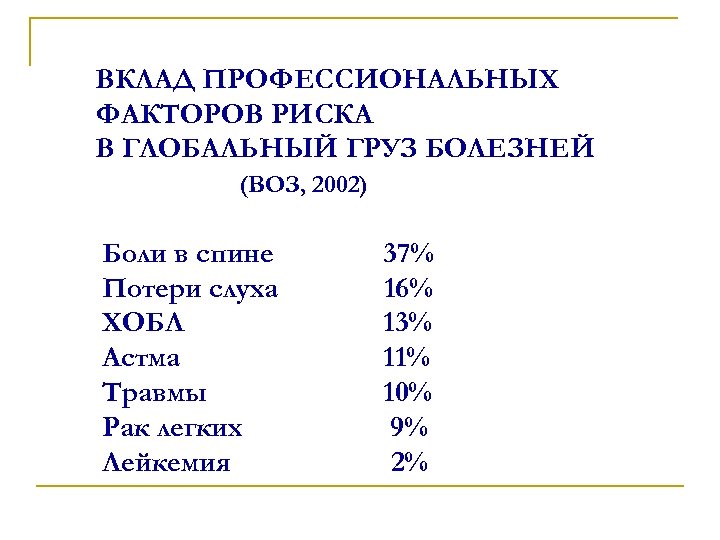 ВКЛАД ПРОФЕССИОНАЛЬНЫХ ФАКТОРОВ РИСКА В ГЛОБАЛЬНЫЙ ГРУЗ БОЛЕЗНЕЙ

(ВОЗ, 2002)

| | |
|---|---|
| Боли в спине | 37% |
| Потери слуха | 16% |
| ХОБЛ | 13% |
| Астма | 11% |
| Травмы | 10% |
| Рак легких | 9% |
| Лейкемия | 2% |